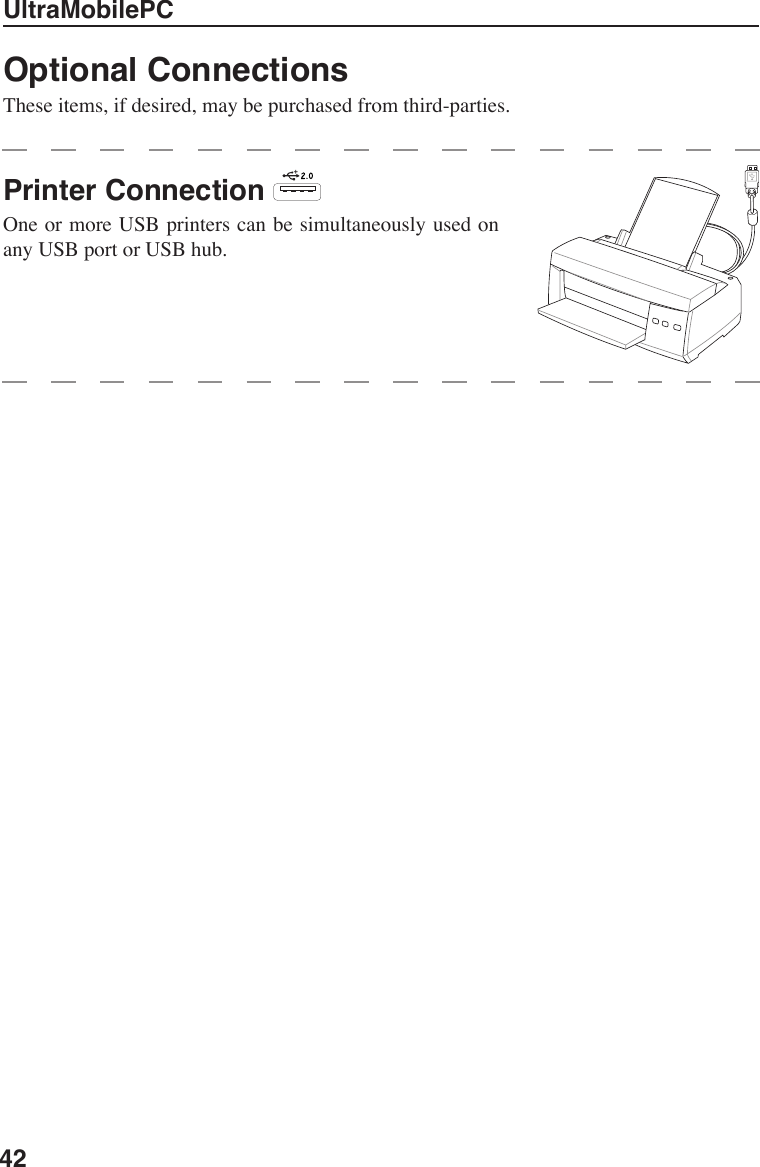 UltraMobilePC

Optional Connections

These items, if desired, may be purchased from third-parties.

Printer Connection 2.0

One or more USB printers can be simultaneously used on any USB port or USB hub.

42